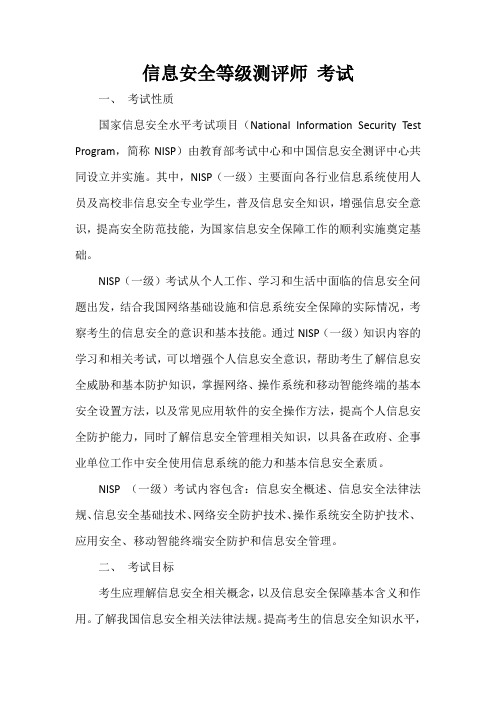 信息安全等级测评师 考试

一、 考试性质

国家信息安全水平考试项目（National Information Security Test Program，简称 NISP）由教育部考试中心和中国信息安全测评中心共同设立并实施。其中，NISP（一级）主要面向各行业信息系统使用人员及高校非信息安全专业学生，普及信息安全知识，增强信息安全意识，提高安全防范技能，为国家信息安全保障工作的顺利实施奠定基础。

NISP（一级）考试从个人工作、学习和生活中面临的信息安全问题出发，结合我国网络基础设施和信息系统安全保障的实际情况，考察考生的信息安全的意识和基本技能。通过 NISP（一级）知识内容的学习和相关考试，可以增强个人信息安全意识，帮助考生了解信息安全威胁和基本防护知识，掌握网络、操作系统和移动智能终端的基本安全设置方法，以及常见应用软件的安全操作方法，提高个人信息安全防护能力，同时了解信息安全管理相关知识，以具备在政府、企事业单位工作中安全使用信息系统的能力和基本信息安全素质。

NISP （一级）考试内容包含：信息安全概述、信息安全法律法规、信息安全基础技术、网络安全防护技术、操作系统安全防护技术、应用安全、移动智能终端安全防护和信息安全管理。

二、 考试目标

考生应理解信息安全相关概念，以及信息安全保障基本含义和作用。了解我国信息安全相关法律法规。提高考生的信息安全知识水平，